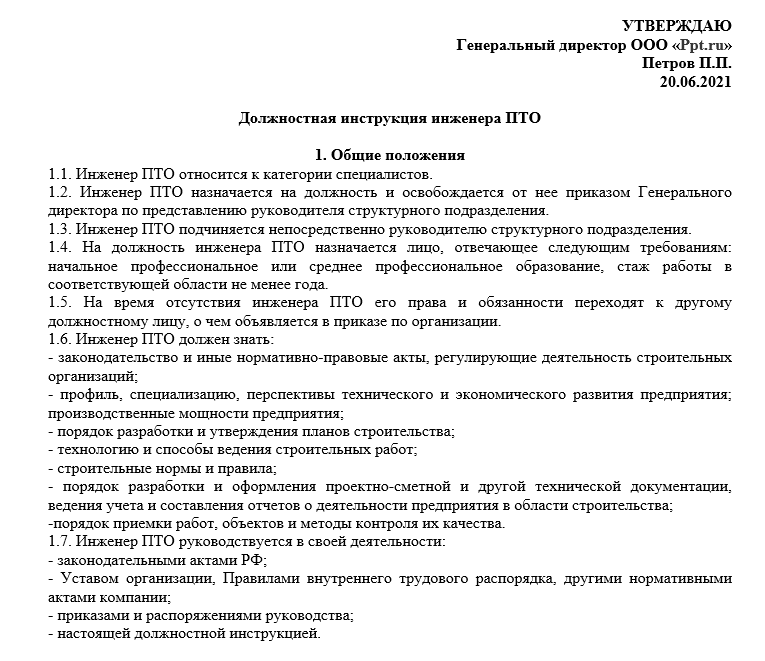 УТВЕРЖДАЮ
Генеральный директор ООО «Ppt.ru»
Петров П.П.
20.06.2021

Должностная инструкция инженера ПТО

1. Общие положения
1.1. Инженер ПТО относится к категории специалистов.
1.2. Инженер ПТО назначается на должность и освобождается от нее приказом Генерального директора по представлению руководителя структурного подразделения.
1.3. Инженер ПТО подчиняется непосредственно руководителю структурного подразделения.
1.4. На должность инженера ПТО назначается лицо, отвечающее следующим требованиям: начальное профессиональное или среднее профессиональное образование, стаж работы в соответствующей области не менее года.
1.5. На время отсутствия инженера ПТО его права и обязанности переходят к другому должностному лицу, о чем объявляется в приказе по организации.
1.6. Инженер ПТО должен знать:
- законодательство и иные нормативно-правовые акты, регулирующие деятельность строительных организаций;
- профиль, специализацию, перспективы технического и экономического развития предприятия; производственные мощности предприятия;
- порядок разработки и утверждения планов строительства;
- технологию и способы ведения строительных работ;
- строительные нормы и правила;
- порядок разработки и оформления проектно-сметной и другой технической документации, ведения учета и составления отчетов о деятельности предприятия в области строительства;
-порядок приемки работ, объектов и методы контроля их качества.
1.7. Инженер ПТО руководствуется в своей деятельности:
- законодательными актами РФ;
- Уставом организации, Правилами внутреннего трудового распорядка, другими нормативными актами компании;
- приказами и распоряжениями руководства;
- настоящей должностной инструкцией.